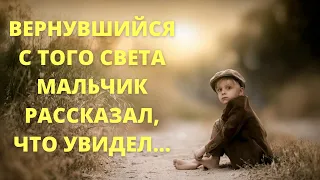 ВЕРНУВШИЙСЯ С ТОГО СВЕТА МАЛЬЧИК РАССКАЗАЛ, ЧТО УВИДЕЛ...